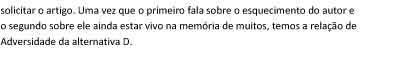 solicitar o artigo. Uma vez que o primeiro fala sobre o esquecimento do autor e o segundo sobre ele ainda estar vivo na memória de muitos, temos a relação de Adversidade da alternativa D.